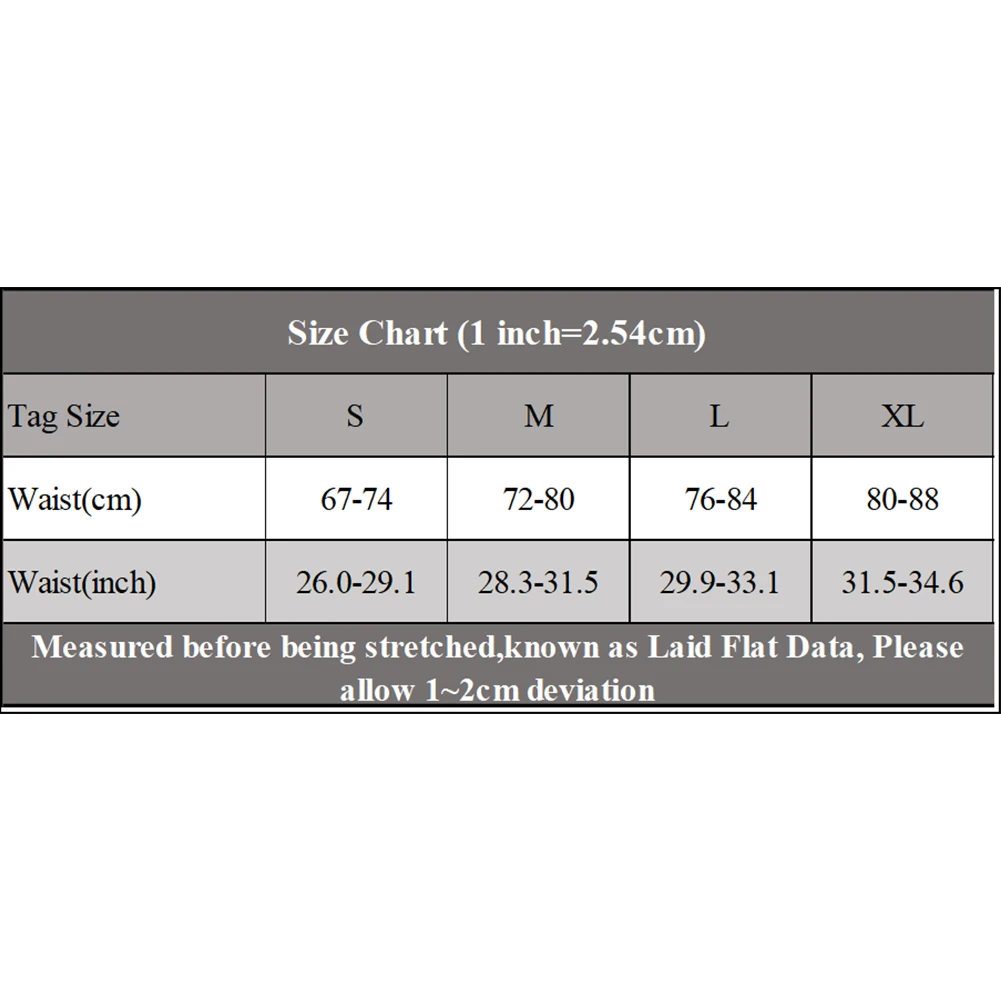 Size Chart (1 inch=2.54cm)

| Tag Size | S | M | L | XL |
|---|---|---|---|---|
| Waist(cm) | 67-74 | 72-80 | 76-84 | 80-88 |
| Waist(inch) | 26.0-29.1 | 28.3-31.5 | 29.9-33.1 | 31.5-34.6 |

Measured before being stretched,known as Laid Flat Data, Please allow 1~2cm deviation